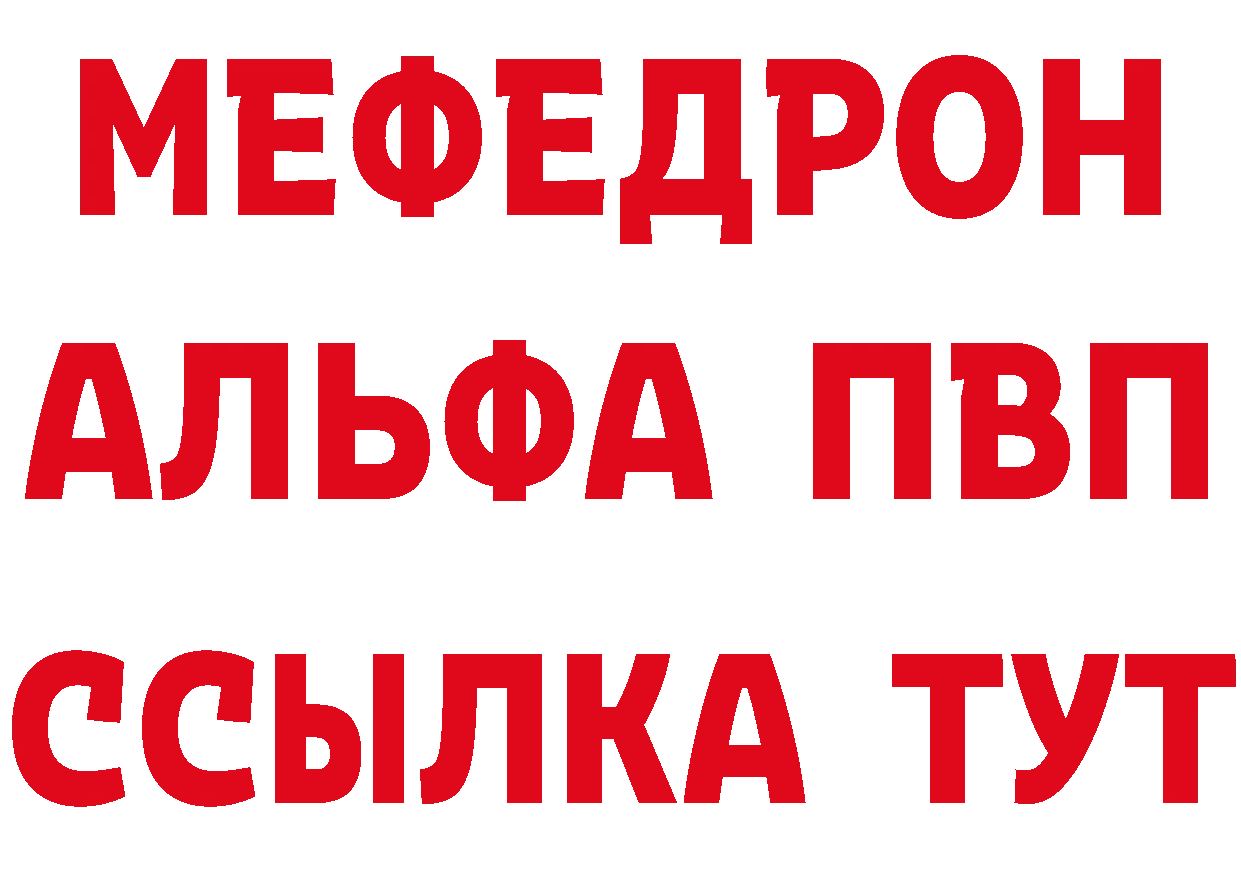 МЕФЕДРОН
АЛЬФА ПВП
ССЫЛКА ТУТ